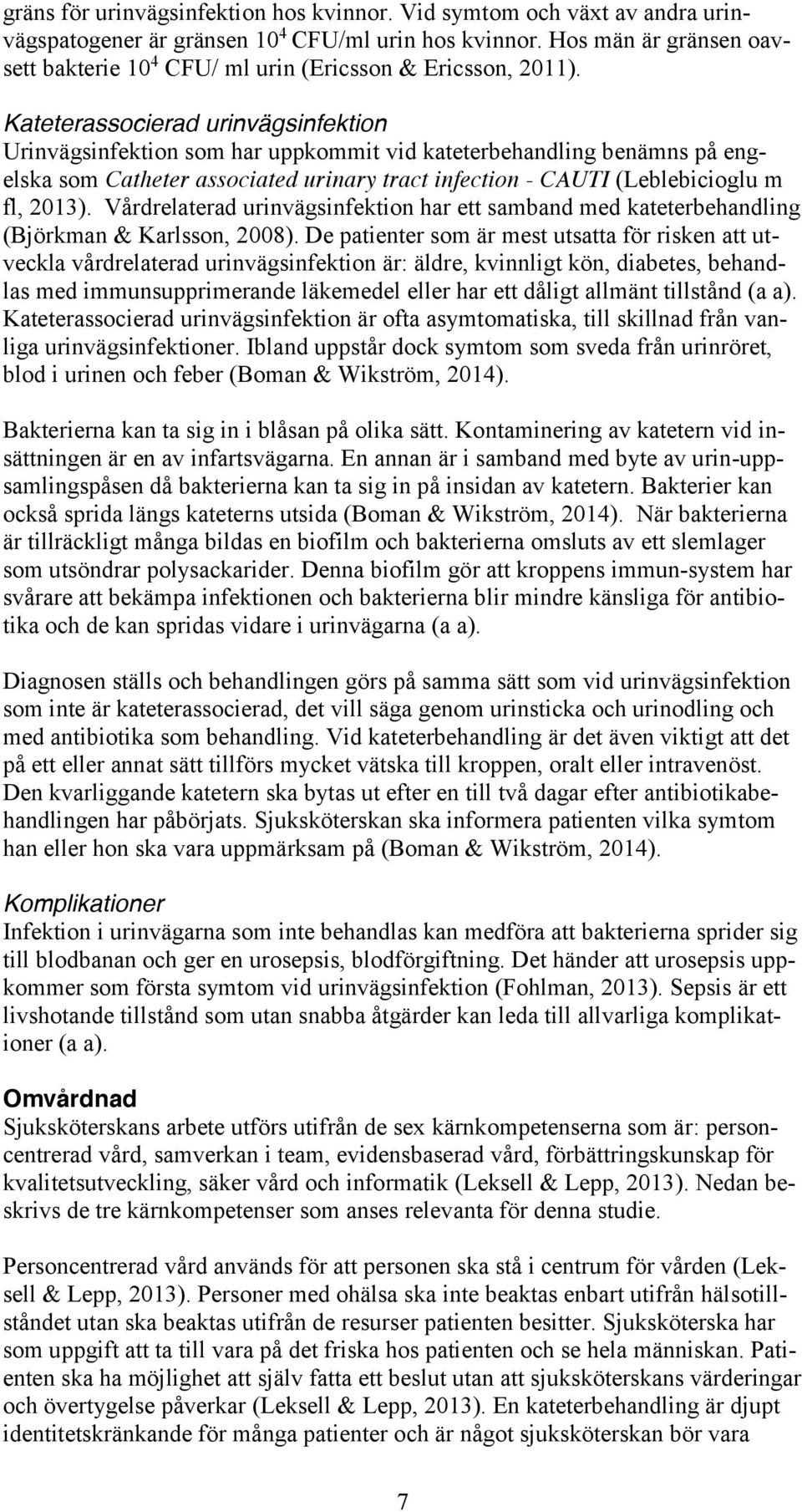 gräns för urinvägsinfektion hos kvinnor. Vid symtom och växt av andra urinvägspatogener är gränsen $10^4$ CFU/ml urin hos kvinnor. Hos män är gränsen oavsett bakterie $10^4$ CFU/ ml urin (Ericsson & Ericsson, 2011).

Kateterassocierad urinvägsinfektion
Urinvägsinfektion som har uppkommit vid kateterbehandling benämns på engelska som Catheter associated urinary tract infection - CAUTI (Leblebicioglu m fl, 2013). Vårdrelaterad urinvägsinfektion har ett samband med kateterbehandling (Björkman & Karlsson, 2008). De patienter som är mest utsatta för risken att utveckla vårdrelaterad urinvägsinfektion är: äldre, kvinnligt kön, diabetes, behandlas med immunsupprimerande läkemedel eller har ett dåligt allmänt tillstånd (a a). Kateterassocierad urinvägsinfektion är ofta asymtomatiska, till skillnad från vanliga urinvägsinfektioner. Ibland uppstår dock symtom som sveda från urinröret, blod i urinen och feber (Boman & Wikström, 2014).

Bakterierna kan ta sig in i blåsan på olika sätt. Kontaminering av katetern vid insättningen är en av infartsvägarna. En annan är i samband med byte av urin-uppsamlingspåsen då bakterierna kan ta sig in på insidan av katetern. Bakterier kan också sprida längs kateterns utsida (Boman & Wikström, 2014). När bakterierna är tillräckligt många bildas en biofilm och bakterierna omsluts av ett slemlager som utsöndrar polysackarider. Denna biofilm gör att kroppens immun-system har svårare att bekämpa infektionen och bakterierna blir mindre känsliga för antibiotika och de kan spridas vidare i urinvägarna (a a).

Diagnosen ställs och behandlingen görs på samma sätt som vid urinvägsinfektion som inte är kateterassocierad, det vill säga genom urinsticka och urinodling och med antibiotika som behandling. Vid kateterbehandling är det även viktigt att det på ett eller annat sätt tillförs mycket vätska till kroppen, oralt eller intravenöst. Den kvarliggande katetern ska bytas ut efter en till två dagar efter antibiotikabehandlingen har påbörjats. Sjuksköterskan ska informera patienten vilka symtom han eller hon ska vara uppmärksam på (Boman & Wikström, 2014).

Komplikationer
Infektion i urinvägarna som inte behandlas kan medföra att bakterierna sprider sig till blodbanan och ger en urosepsis, blodförgiftning. Det händer att urosepsis uppkommer som första symtom vid urinvägsinfektion (Fohlman, 2013). Sepsis är ett livshotande tillstånd som utan snabba åtgärder kan leda till allvarliga komplikationer (a a).

Omvårdnad
Sjuksköterskans arbete utförs utifrån de sex kärnkompetenserna som är: personcentrerad vård, samverkan i team, evidensbaserad vård, förbättringskunskap för kvalitetsutveckling, säker vård och informatik (Leksell & Lepp, 2013). Nedan beskrivs de tre kärnkompetenser som anses relevanta för denna studie.

Personcentrerad vård används för att personen ska stå i centrum för vården (Leksell & Lepp, 2013). Personer med ohälsa ska inte beaktas enbart utifrån hälsotillståndet utan ska beaktas utifrån de resurser patienten besitter. Sjuksköterska har som uppgift att ta till vara på det friska hos patienten och se hela människan. Patienten ska ha möjlighet att själv fatta ett beslut utan att sjuksköterskans värderingar och övertygelse påverkar (Leksell & Lepp, 2013). En kateterbehandling är djupt identitetskränkande för många patienter och är något sjuksköterskan bör vara

7